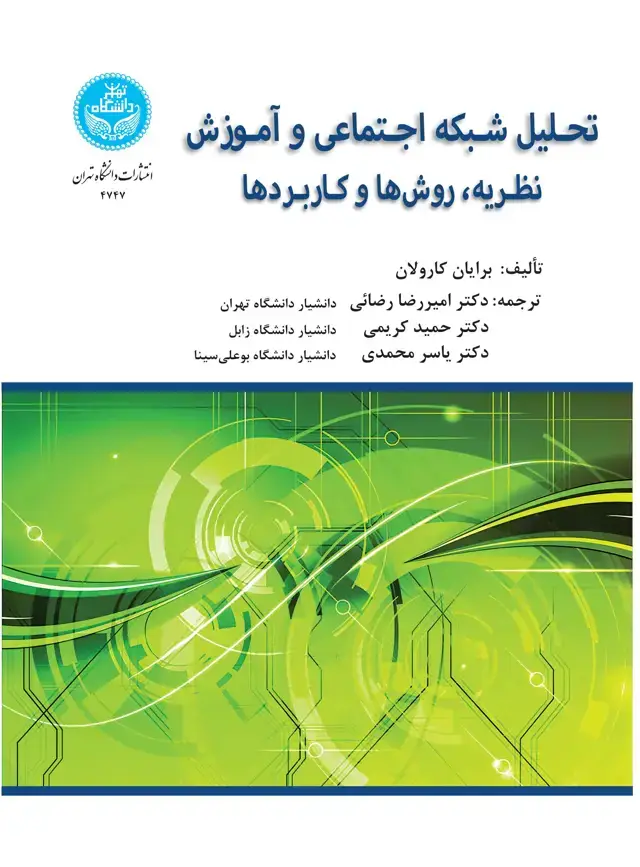 دانشگاه تهران

انتشارات دانشگاه تهران
۴۷۴۷

تحلیل شبکه اجتماعی و آموزش
نظریه، روش‌ها و کاربردها

تألیف: برایان کارولان

ترجمه: دکتر امیررضا رضائی دانشیار دانشگاه تهران
دکتر حمید کریمی دانشیار دانشگاه زابل
دکتر یاسر محمدی دانشیار دانشگاه بوعلی‌سینا